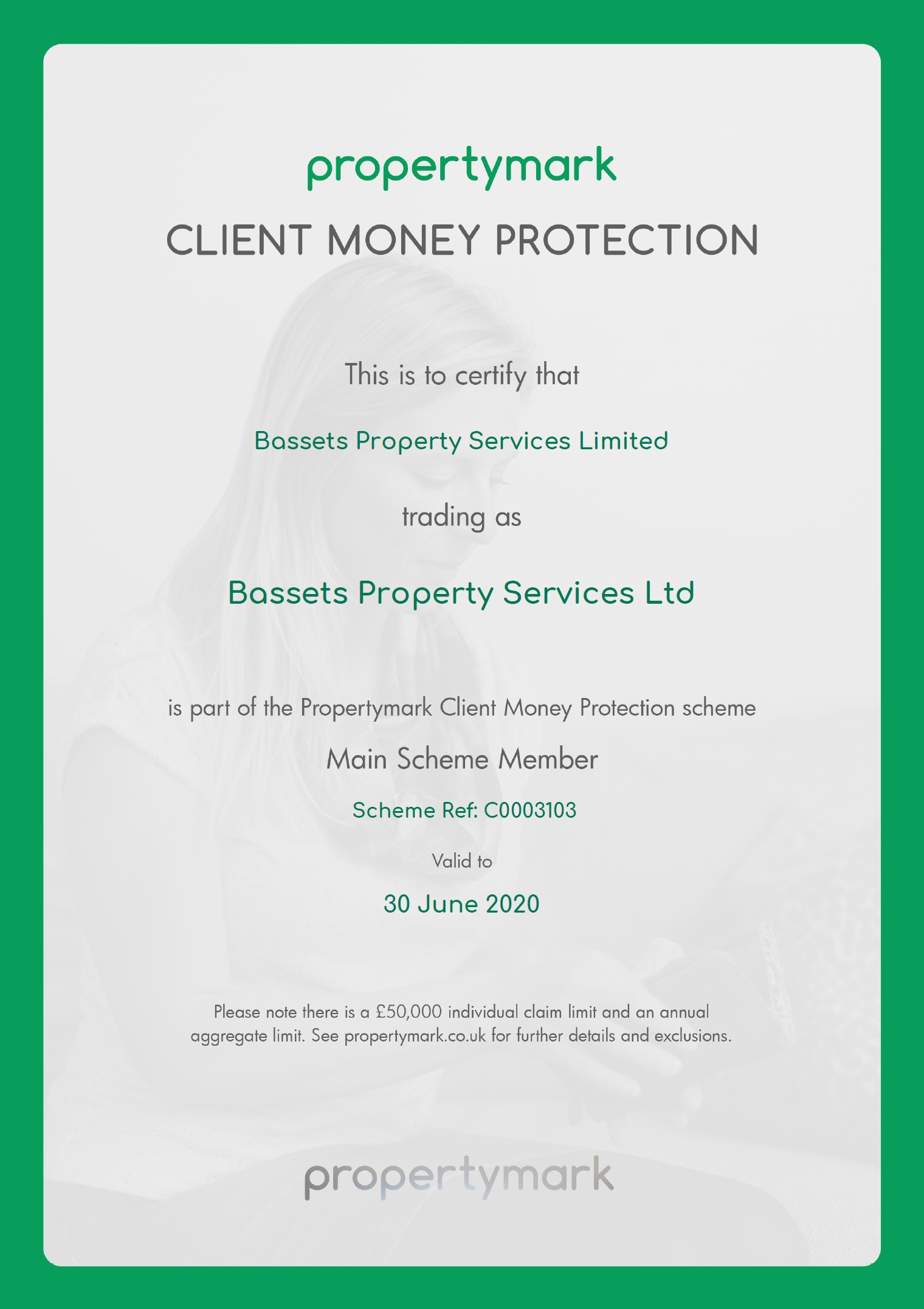 propertymark

CLIENT MONEY PROTECTION

This is to certify that

Bassets Property Services Limited

trading as

Bassets Property Services Ltd

is part of the Propertymark Client Money Protection scheme

Main Scheme Member

Scheme Ref: C0003103

Valid to

30 June 2020

Please note there is a £50,000 individual claim limit and an annual aggregate limit. See propertymark.co.uk for further details and exclusions.

propertymark